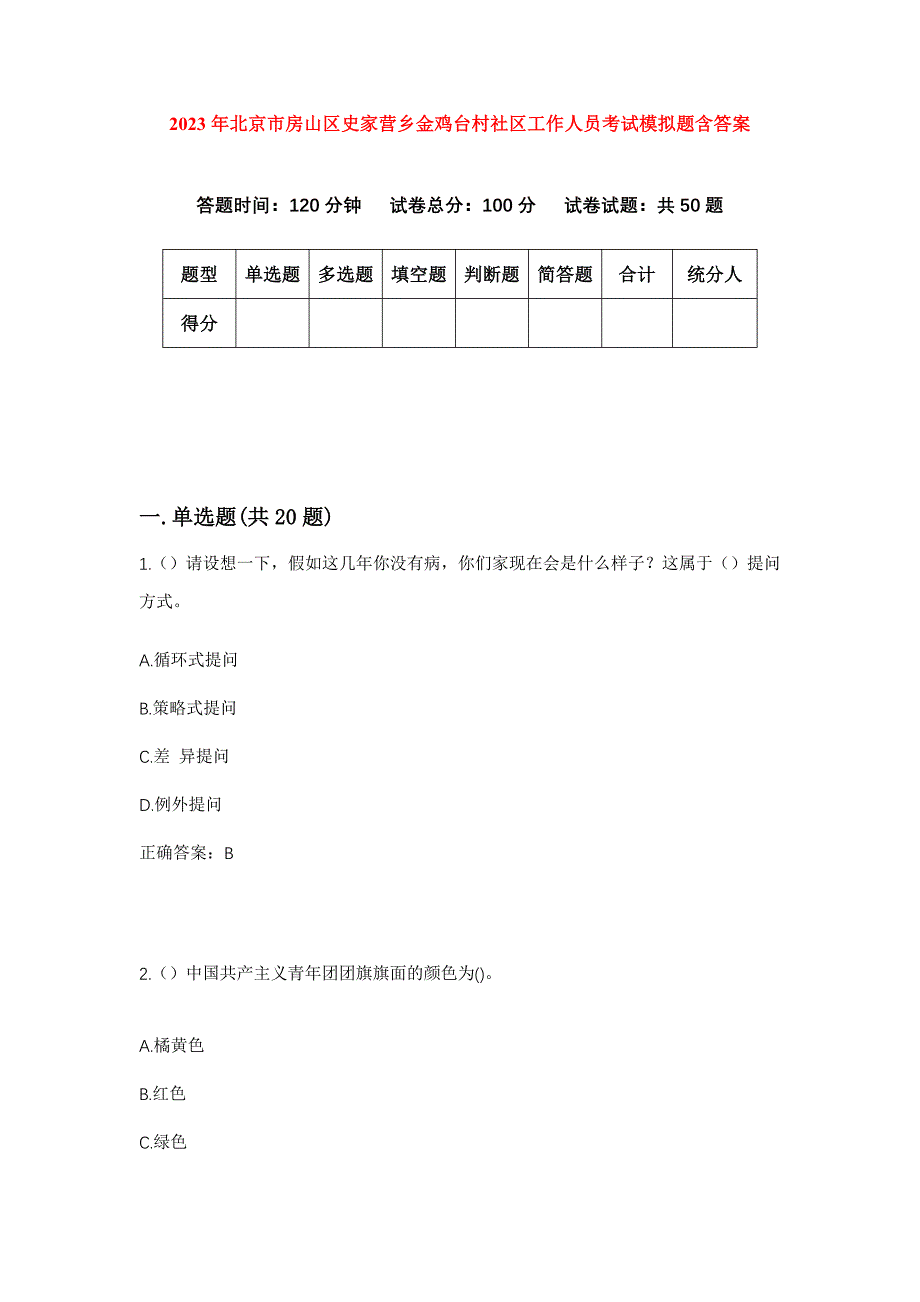 2023年北京市房山区史家营乡金鸡台村社区工作人员考试模拟题含答案

答题时间：120分钟　试卷总分：100分　试卷试题：共50题

| 题型 | 单选题 | 多选题 | 填空题 | 判断题 | 简答题 | 合计 | 统分人 |
|---|---|---|---|---|---|---|---|
| 得分 | | | | | | | |

一.单选题(共20题)

1.（）请设想一下，假如这几年你没有病，你们家现在会是什么样子？这属于（）提问方式。

A.循环式提问

B.策略式提问

C.差 异提问

D.例外提问

正确答案：B

2.（）中国共产主义青年团团旗旗面的颜色为()。

A.橘黄色

B.红色

C.绿色